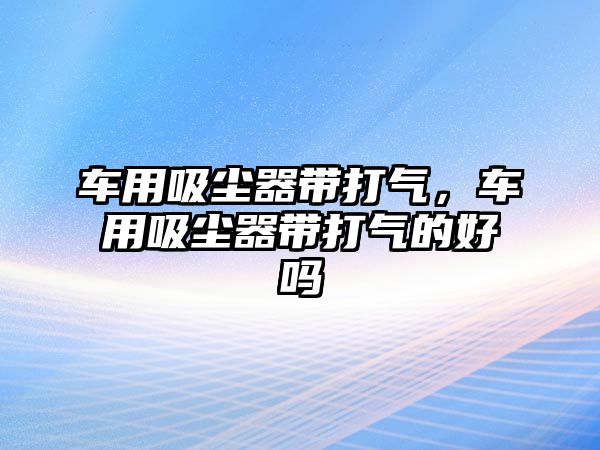 车用吸尘器带打气，车用吸尘器带打气的好吗